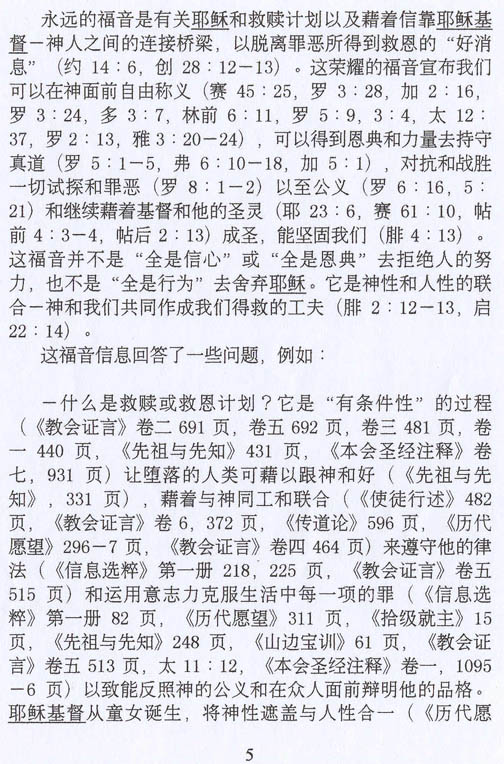 永远的福音是有关耶稣和救赎计划以及藉着信靠耶稣基督－神人之间的连接桥梁，以脱离罪恶所得到救恩的“好消息”（约 14：6，创 28：12－13）。这荣耀的福音宣布我们可以在神面前自由称义（赛 45：25，罗 3：28，加 2：16，罗 3：24，多 3：7，林前 6：11，罗 5：9，3：4，太 12：37，罗 2：13，雅 3：20－24），可以得到恩典和力量去持守真道（罗 5：1－5，弗 6：10－18，加 5：1），对抗和战胜一切试探和罪恶（罗 8：1－2）以至公义（罗 6：16，5：21）和继续藉着基督和他的圣灵（耶 23：6，赛 61：10，帖前 4：3－4，帖后 2：13）成圣，能坚固我们（腓 4：13）。这福音并不是“全是信心”或“全是恩典”去拒绝人的努力，也不是“全是行为”去舍弃耶稣。它是神性和人性的联合－神和我们共同作成我们得救的工夫（腓 2：12－13，启 22：14）。

这福音信息回答了一些问题，例如：

－什么是救赎或救恩计划？它是“有条件性”的过程（《教会证言》卷二 691 页，卷五 692 页，卷三 481 页，卷一 440 页，《先祖与先知》431 页，《本会圣经注释》卷七，931 页）让堕落的人类可藉以跟神和好（《先祖与先知》，331 页），藉着与神同工和联合（《使徒行述》482 页，《教会证言》卷 6，372 页，《传道论》596 页，《历代愿望》296－7 页，《教会证言》卷四 464 页）来遵守他的律法（《信息选粹》第一册 218，225 页，《教会证言》卷五 515 页）和运用意志力克服生活中每一项的罪（《信息选粹》第一册 82 页，《历代愿望》311 页，《拾级就主》15 页，《先祖与先知》248 页，《山边宝训》61 页，《教会证言》卷五 513 页，太 11：12，《本会圣经注释》卷一，1095－6 页）以致能反照神的公义和在众人面前辩明他的品格。耶稣基督从童女诞生，将神性遮盖与人性合一（《历代愿

5